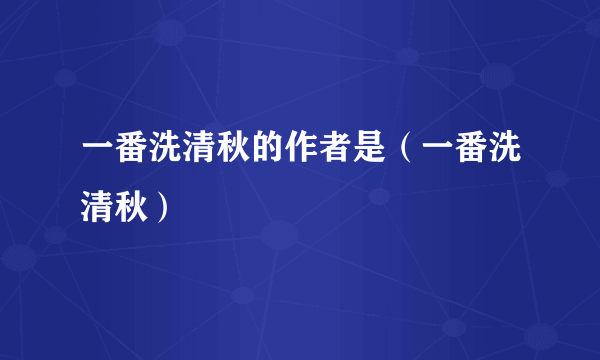 一番洗清秋的作者是（一番洗清秋）